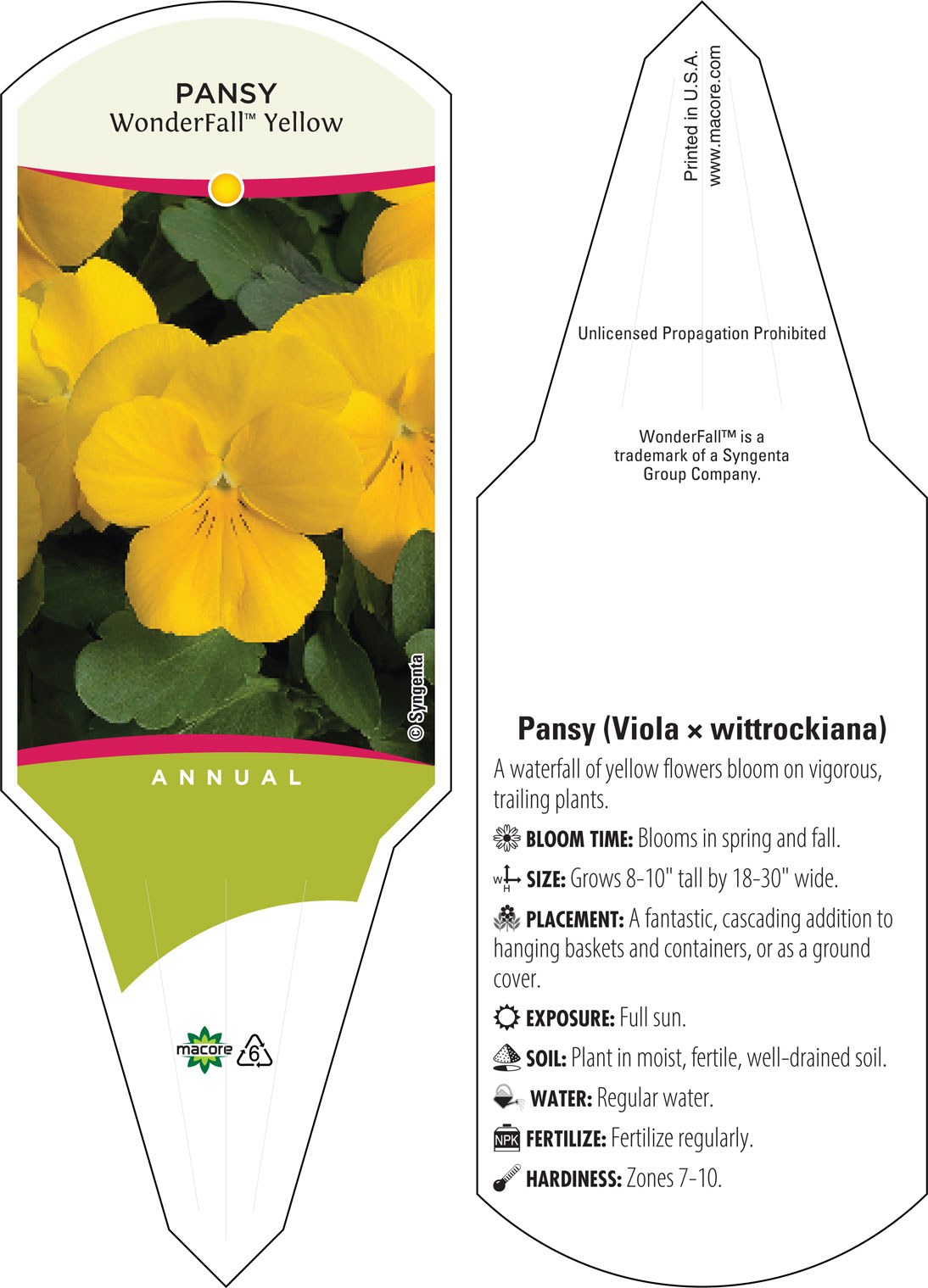 PANSY
WonderFall™ Yellow

© Syngenta

ANNUAL

macore 6

Printed in U.S.A.
www.macore.com

Unlicensed Propagation Prohibited

WonderFall™ is a trademark of a Syngenta Group Company.

Pansy (Viola × wittrockiana)

A waterfall of yellow flowers bloom on vigorous, trailing plants.

BLOOM TIME: Blooms in spring and fall.

W H SIZE: Grows 8-10" tall by 18-30" wide.

PLACEMENT: A fantastic, cascading addition to hanging baskets and containers, or as a ground cover.

EXPOSURE: Full sun.

SOIL: Plant in moist, fertile, well-drained soil.

WATER: Regular water.

NPK FERTILIZE: Fertilize regularly.

HARDINESS: Zones 7-10.